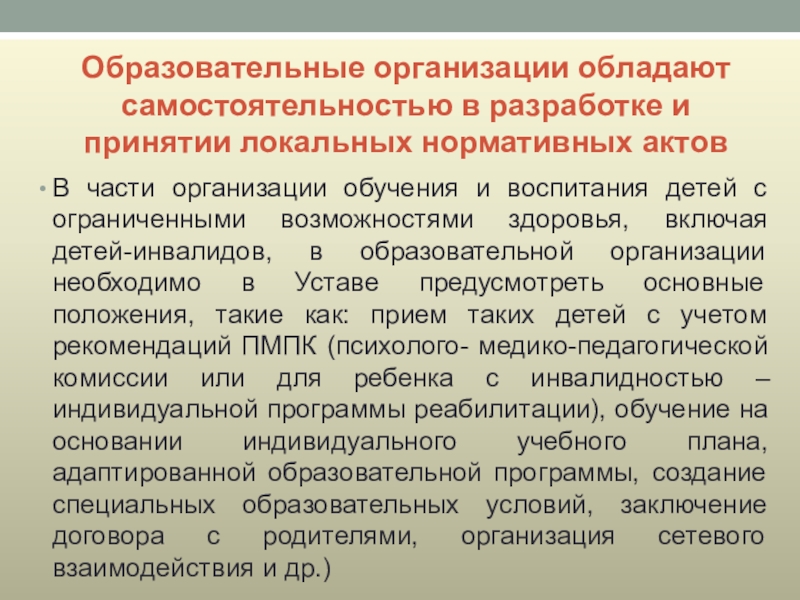 Образовательные организации обладают самостоятельностью в разработке и принятии локальных нормативных актов

• В части организации обучения и воспитания детей с ограниченными возможностями здоровья, включая детей-инвалидов, в образовательной организации необходимо в Уставе предусмотреть основные положения, такие как: прием таких детей с учетом рекомендаций ПМПК (психолого- медико-педагогической комиссии или для ребенка с инвалидностью – индивидуальной программы реабилитации), обучение на основании индивидуального учебного плана, адаптированной образовательной программы, создание специальных образовательных условий, заключение договора с родителями, организация сетевого взаимодействия и др.)